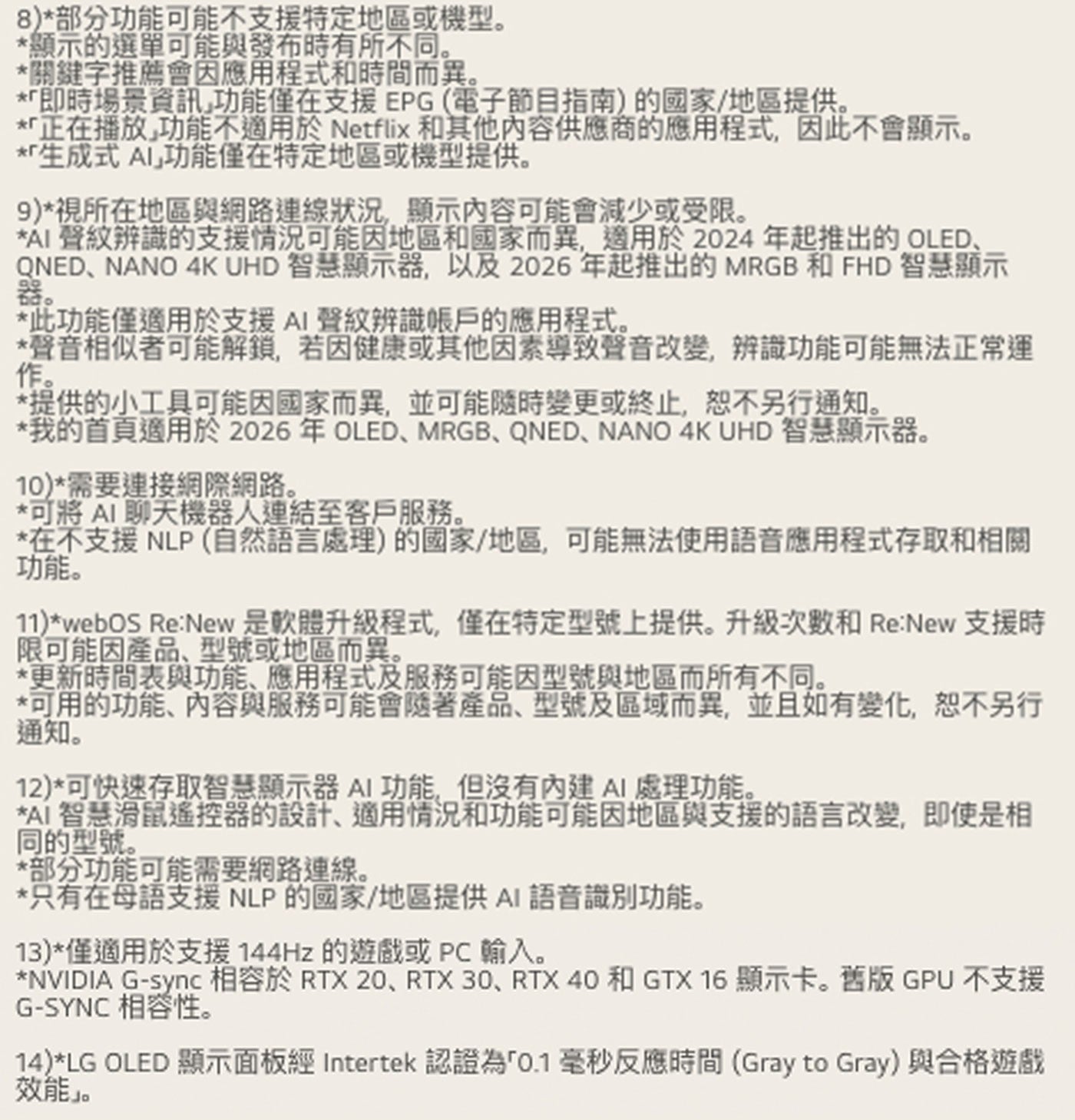 8)*部分功能可能不支援特定地區或機型。
*顯示的選單可能與發布時有所不同。
*關鍵字推薦會因應用程式和時間而異。
*「即時場景資訊」功能僅在支援 EPG (電子節目指南) 的國家/地區提供。
*「正在播放」功能不適用於 Netflix 和其他內容供應商的應用程式，因此不會顯示。
*「生成式 AI」功能僅在特定地區或機型提供。

9)*視所在地區與網路連線狀況，顯示內容可能會減少或受限。
*AI 聲紋辨識的支援情況可能因地區和國家而異，適用於 2024 年起推出的 OLED、QNED、NANO 4K UHD 智慧顯示器，以及 2026 年起推出的 MRGB 和 FHD 智慧顯示器。
*此功能僅適用於支援 AI 聲紋辨識帳戶的應用程式。
*聲音相似者可能解鎖，若因健康或其他因素導致聲音改變，辨識功能可能無法正常運作。
*提供的小工具可能因國家而異，並可能隨時變更或終止，恕不另行通知。
*我的首頁適用於 2026 年 OLED、MRGB、QNED、NANO 4K UHD 智慧顯示器。

10)*需要連接網際網路。
*可將 AI 聊天機器人連結至客戶服務。
*在不支援 NLP (自然語言處理) 的國家/地區，可能無法使用語音應用程式存取和相關功能。

11)*webOS Re:New 是軟體升級程式，僅在特定型號上提供。升級次數和 Re:New 支援時限可能因產品、型號或地區而異。
*更新時間表與功能、應用程式及服務可能因型號與地區而所有不同。
*可用的功能、內容與服務可能會隨著產品、型號及區域而異，並且如有變化，恕不另行通知。

12)*可快速存取智慧顯示器 AI 功能，但沒有內建 AI 處理功能。
*AI 智慧滑鼠遙控器的設計、適用情況和功能可能因地區與支援的語言改變，即使是相同的型號。
*部分功能可能需要網路連線。
*只有在母語支援 NLP 的國家/地區提供 AI 語音識別功能。

13)*僅適用於支援 144Hz 的遊戲或 PC 輸入。
*NVIDIA G-sync 相容於 RTX 20、RTX 30、RTX 40 和 GTX 16 顯示卡。舊版 GPU 不支援 G-SYNC 相容性。

14)*LG OLED 顯示面板經 Intertek 認證為「0.1 毫秒反應時間 (Gray to Gray) 與合格遊戲效能」。